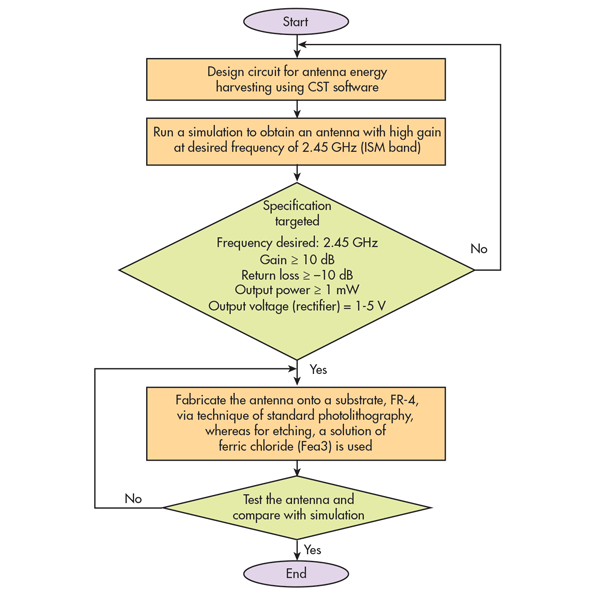 Start

Design circuit for antenna energy harvesting using CST software

Run a simulation to obtain an antenna with high gain at desired frequency of 2.45 GHz (ISM band)

Specification targeted

Frequency desired: 2.45 GHz
Gain ≥ 10 dB
Return loss ≥ −10 dB
Output power ≥ 1 mW
Output voltage (rectifier) = 1-5 V

No

Yes

Fabricate the antenna onto a substrate, FR-4, via technique of standard photolithography, whereas for etching, a solution of ferric chloride (Fea3) is used

No

Test the antenna and compare with simulation

Yes

End